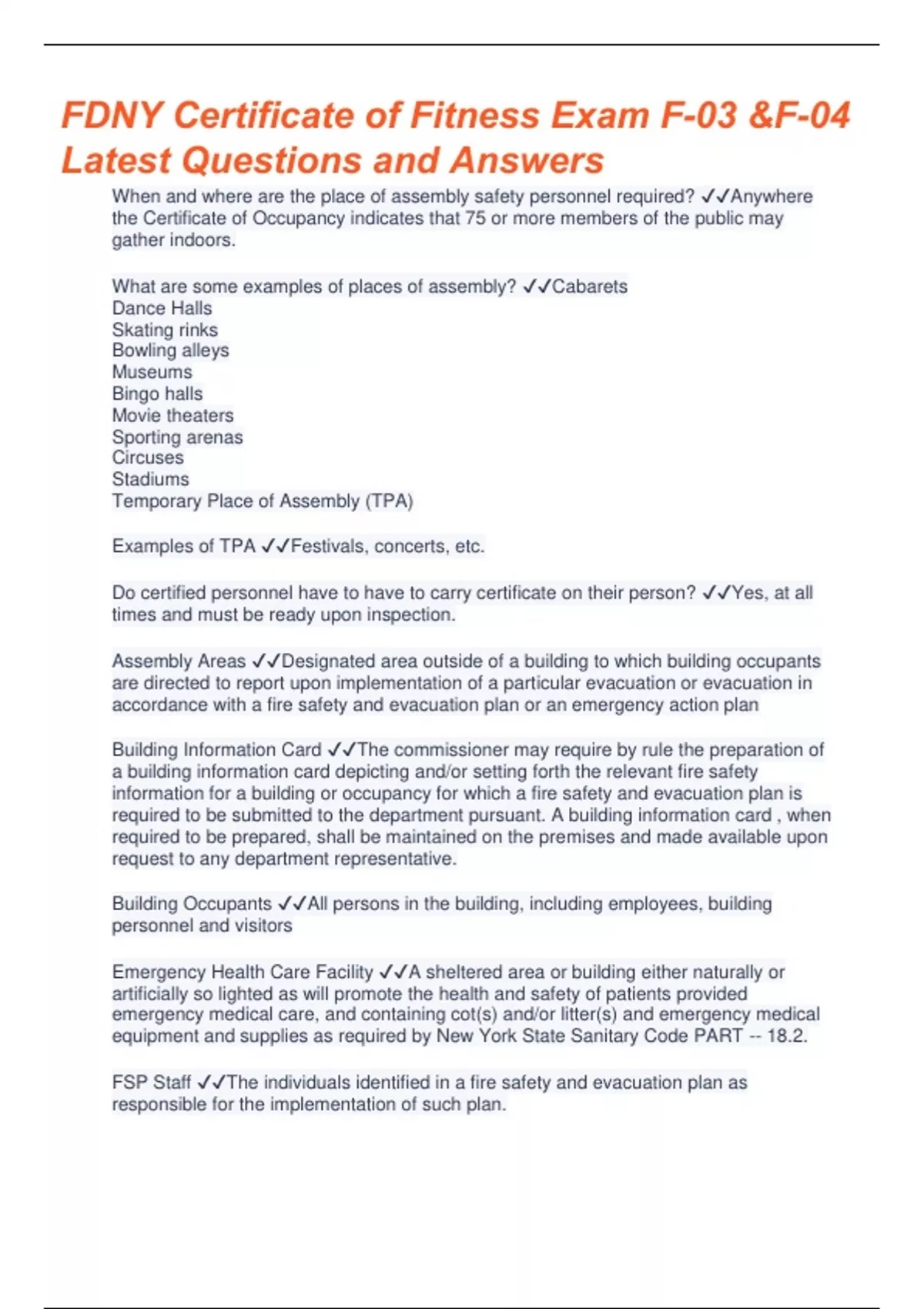 FDNY Certificate of Fitness Exam F-03 &F-04 Latest Questions and Answers

When and where are the place of assembly safety personnel required? ✓✓Anywhere the Certificate of Occupancy indicates that 75 or more members of the public may gather indoors.

What are some examples of places of assembly? ✓✓Cabarets
Dance Halls
Skating rinks
Bowling alleys
Museums
Bingo halls
Movie theaters
Sporting arenas
Circuses
Stadiums
Temporary Place of Assembly (TPA)

Examples of TPA ✓✓Festivals, concerts, etc.

Do certified personnel have to have to carry certificate on their person? ✓✓Yes, at all times and must be ready upon inspection.

Assembly Areas ✓✓Designated area outside of a building to which building occupants are directed to report upon implementation of a particular evacuation or evacuation in accordance with a fire safety and evacuation plan or an emergency action plan

Building Information Card ✓✓The commissioner may require by rule the preparation of a building information card depicting and/or setting forth the relevant fire safety information for a building or occupancy for which a fire safety and evacuation plan is required to be submitted to the department pursuant. A building information card , when required to be prepared, shall be maintained on the premises and made available upon request to any department representative.

Building Occupants ✓✓All persons in the building, including employees, building personnel and visitors

Emergency Health Care Facility ✓✓A sheltered area or building either naturally or artificially so lighted as will promote the health and safety of patients provided emergency medical care, and containing cot(s) and/or litter(s) and emergency medical equipment and supplies as required by New York State Sanitary Code PART -- 18.2.

FSP Staff ✓✓The individuals identified in a fire safety and evacuation plan as responsible for the implementation of such plan.